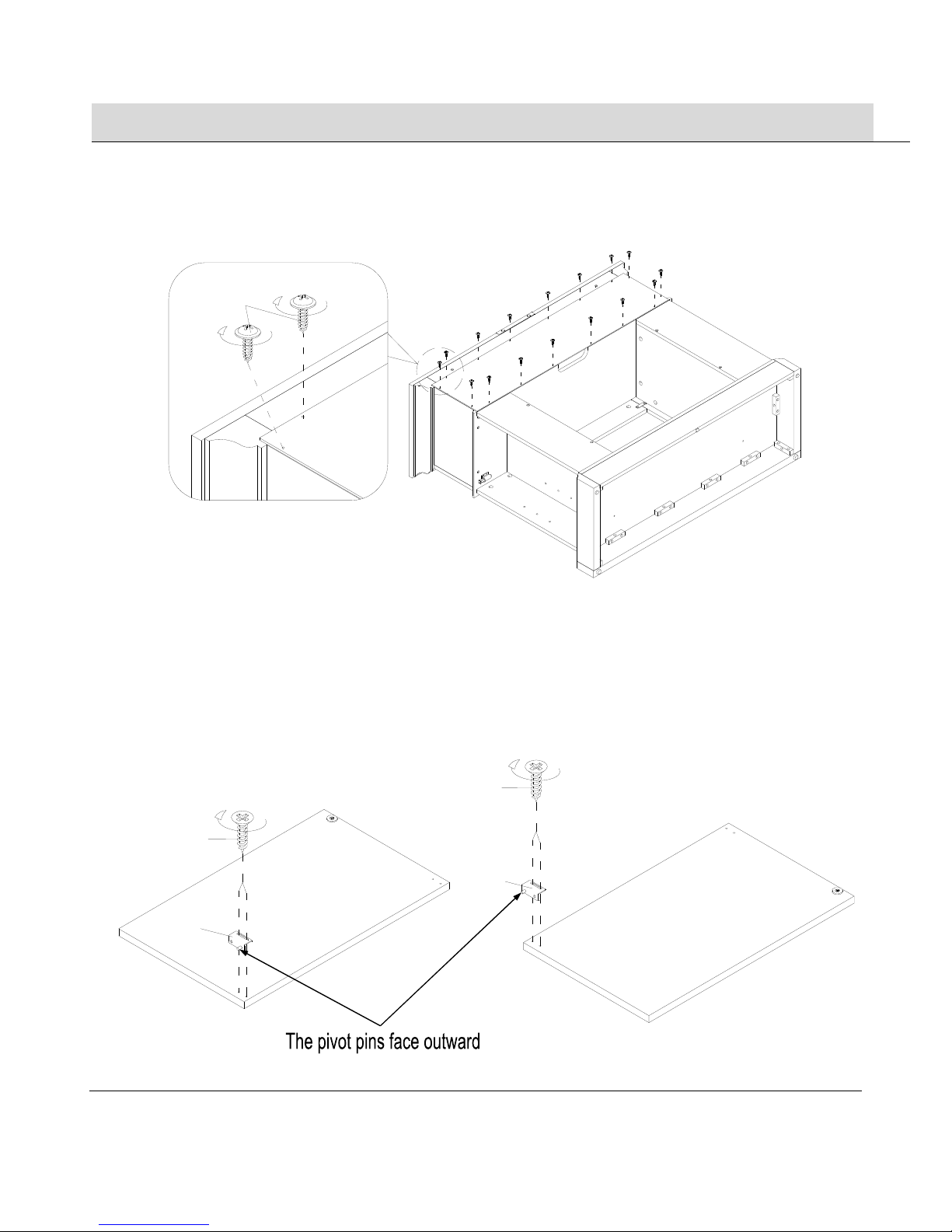 The pivot pins face outward